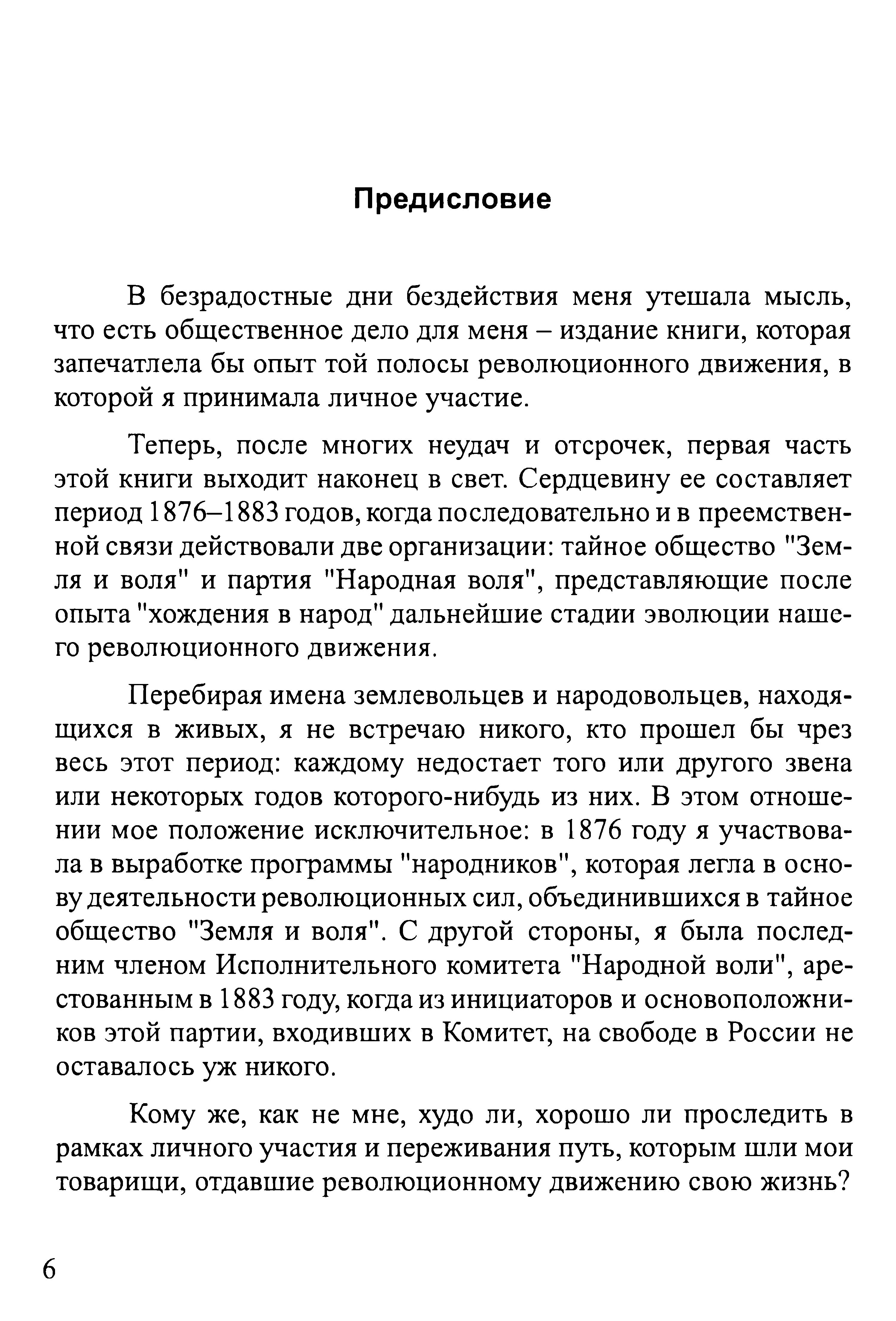 Предисловие

В безрадостные дни бездействия меня утешала мысль, что есть общественное дело для меня – издание книги, которая запечатлела бы опыт той полосы революционного движения, в которой я принимала личное участие.

Теперь, после многих неудач и отсрочек, первая часть этой книги выходит наконец в свет. Сердцевину ее составляет период 1876–1883 годов, когда последовательно и в преемственной связи действовали две организации: тайное общество "Земля и воля" и партия "Народная воля", представляющие после опыта "хождения в народ" дальнейшие стадии эволюции нашего революционного движения.

Перебирая имена землевольцев и народовольцев, находящихся в живых, я не встречаю никого, кто прошел бы чрез весь этот период: каждому недостает того или другого звена или некоторых годов которого-нибудь из них. В этом отношении мое положение исключительное: в 1876 году я участвовала в выработке программы "народников", которая легла в основу деятельности революционных сил, объединившихся в тайное общество "Земля и воля". С другой стороны, я была последним членом Исполнительного комитета "Народной воли", арестованным в 1883 году, когда из инициаторов и основоположников этой партии, входивших в Комитет, на свободе в России не оставалось уж никого.

Кому же, как не мне, худо ли, хорошо ли проследить в рамках личного участия и переживания путь, которым шли мои товарищи, отдавшие революционному движению свою жизнь?

6